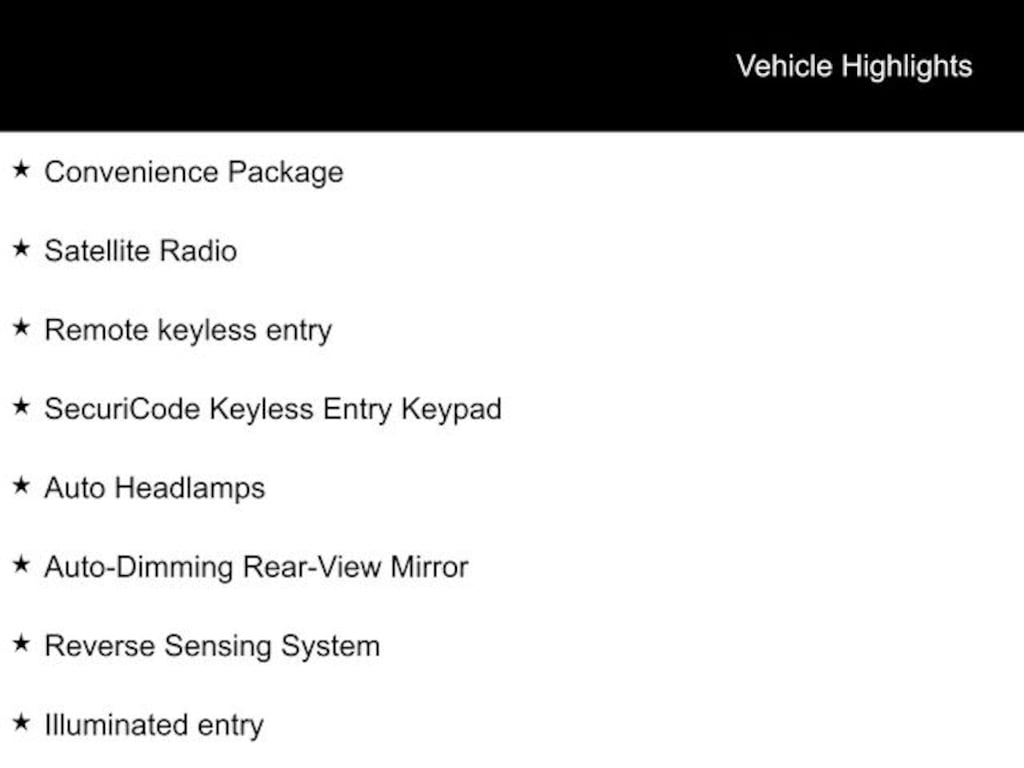 Vehicle Highlights

★ Convenience Package

★ Satellite Radio

★ Remote keyless entry

★ SecuriCode Keyless Entry Keypad

★ Auto Headlamps

★ Auto-Dimming Rear-View Mirror

★ Reverse Sensing System

★ Illuminated entry